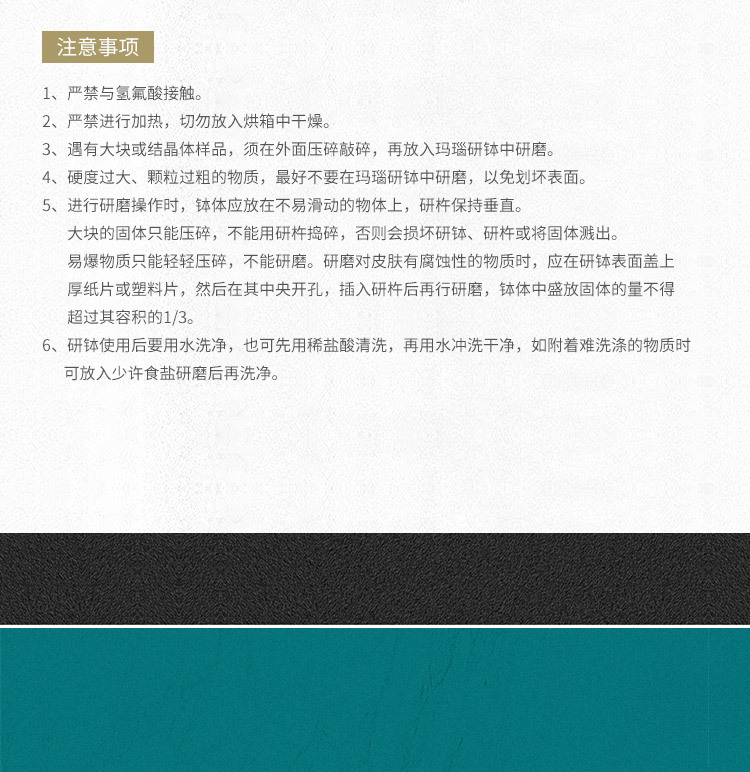 注意事项

1、严禁与氢氟酸接触。

2、严禁进行加热，切勿放入烘箱中干燥。

3、遇有大块或结晶体样品，须在外面压碎敲碎，再放入玛瑙研钵中研磨。

4、硬度过大、颗粒过粗的物质，最好不要在玛瑙研钵中研磨，以免划坏表面。

5、进行研磨操作时，钵体应放在不易滑动的物体上，研杵保持垂直。
大块的固体只能压碎，不能用研杵捣碎，否则会损坏研钵、研杵或将固体溅出。
易爆物质只能轻轻压碎，不能研磨。研磨对皮肤有腐蚀性的物质时，应在研钵表面盖上厚纸片或塑料片，然后在其中央开孔，插入研杵后再行研磨，钵体中盛放固体的量不得超过其容积的1/3。

6、研钵使用后要用水洗净，也可先用稀盐酸清洗，再用水冲洗干净，如附着难洗涤的物质时可放入少许食盐研磨后再洗净。